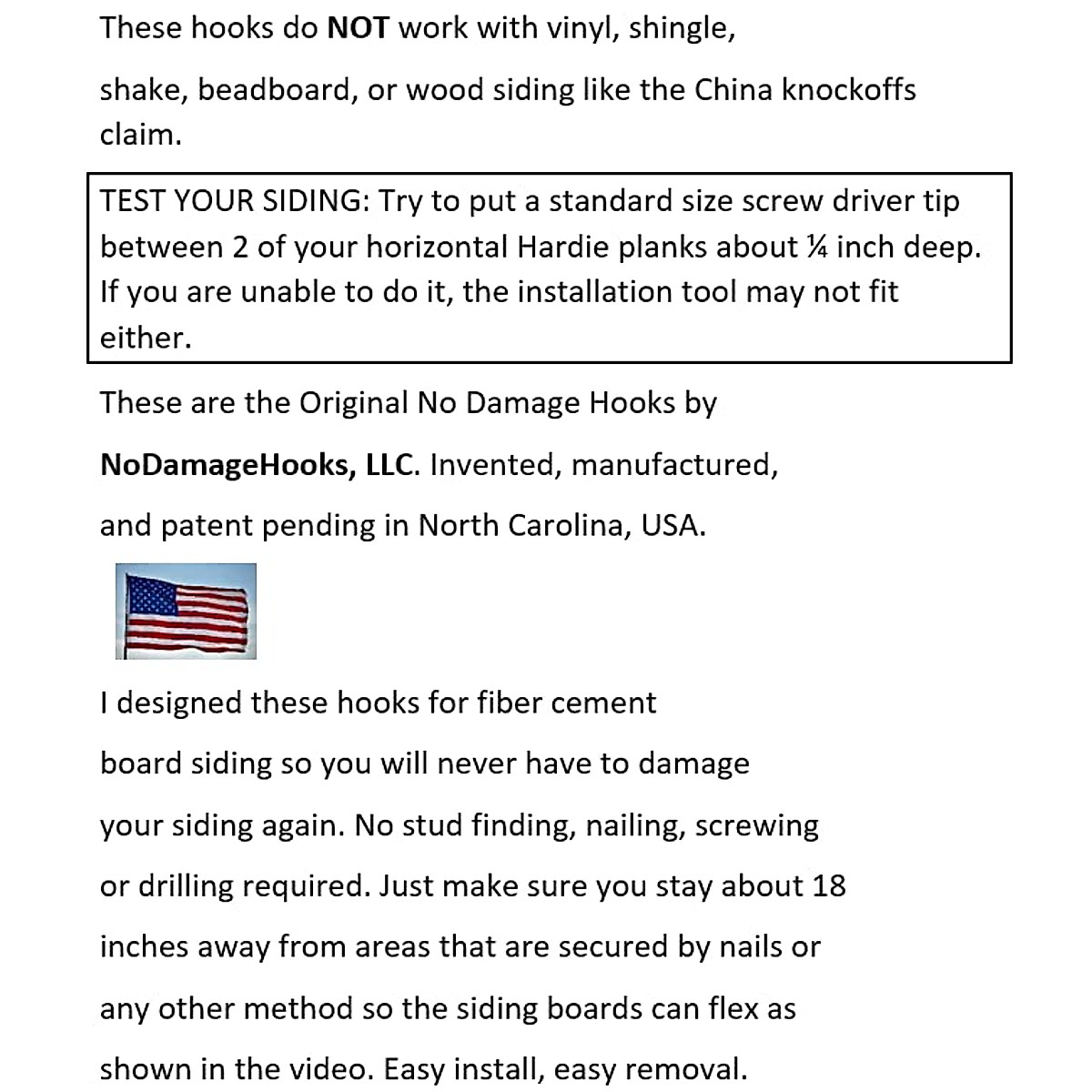 These hooks do NOT work with vinyl, shingle, shake, beadboard, or wood siding like the China knockoffs claim.

TEST YOUR SIDING: Try to put a standard size screw driver tip between 2 of your horizontal Hardie planks about ¼ inch deep. If you are unable to do it, the installation tool may not fit either.

These are the Original No Damage Hooks by NoDamageHooks, LLC. Invented, manufactured, and patent pending in North Carolina, USA.

I designed these hooks for fiber cement board siding so you will never have to damage your siding again. No stud finding, nailing, screwing or drilling required. Just make sure you stay about 18 inches away from areas that are secured by nails or any other method so the siding boards can flex as shown in the video. Easy install, easy removal.